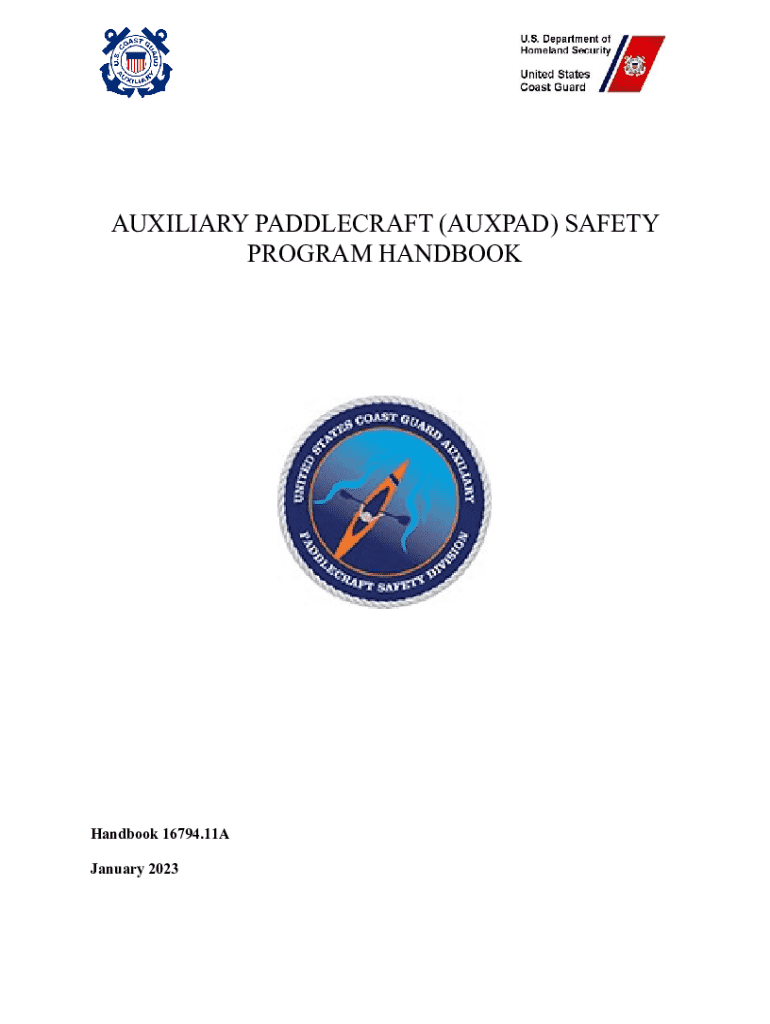 U.S. COAST GUARD AUXILIARY

U.S. Department of Homeland Security

United States Coast Guard

AUXILIARY PADDLECRAFT (AUXPAD) SAFETY PROGRAM HANDBOOK

UNITED STATES COAST GUARD AUXILIARY

PADDLECRAFT SAFETY DIVISION

Handbook 16794.11A

January 2023